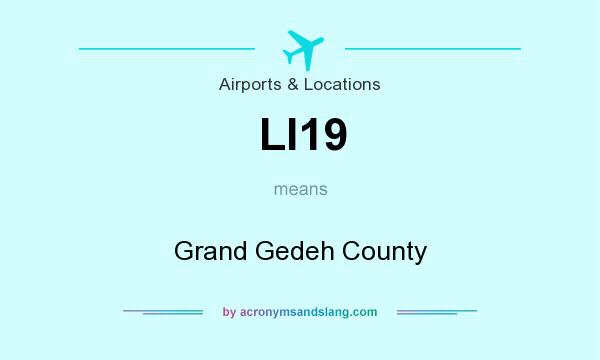 Airports & Locations

LI19

means

Grand Gedeh County

by acronymsandslang.com